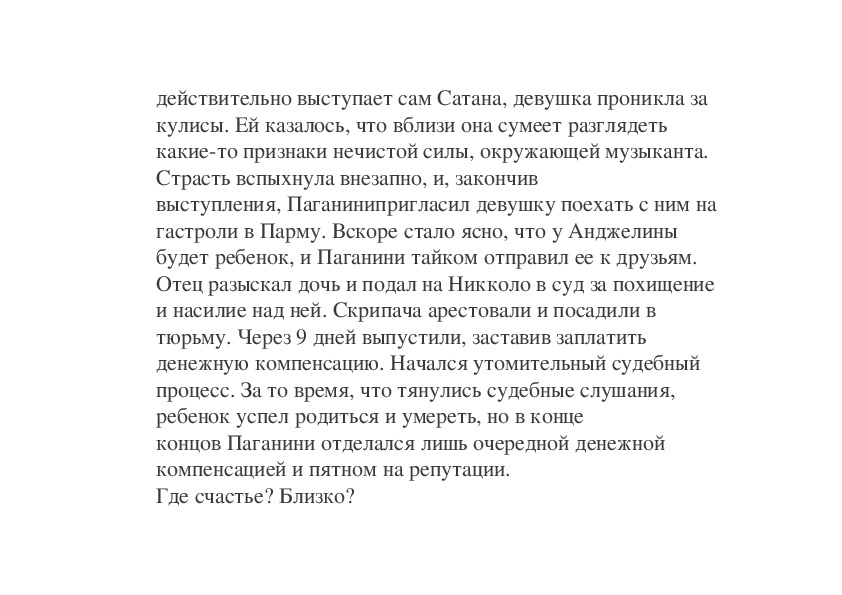 действительно выступает сам Сатана, девушка проникла за кулисы. Ей казалось, что вблизи она сумеет разглядеть какие-то признаки нечистой силы, окружающей музыканта. Страсть вспыхнула внезапно, и, закончив выступления, Паганинипригласил девушку поехать с ним на гастроли в Парму. Вскоре стало ясно, что у Анджелины будет ребенок, и Паганини тайком отправил ее к друзьям. Отец разыскал дочь и подал на Никколо в суд за похищение и насилие над ней. Скрипача арестовали и посадили в тюрьму. Через 9 дней выпустили, заставив заплатить денежную компенсацию. Начался утомительный судебный процесс. За то время, что тянулись судебные слушания, ребенок успел родиться и умереть, но в конце концов Паганини отделался лишь очередной денежной компенсацией и пятном на репутации.
Где счастье? Близко?